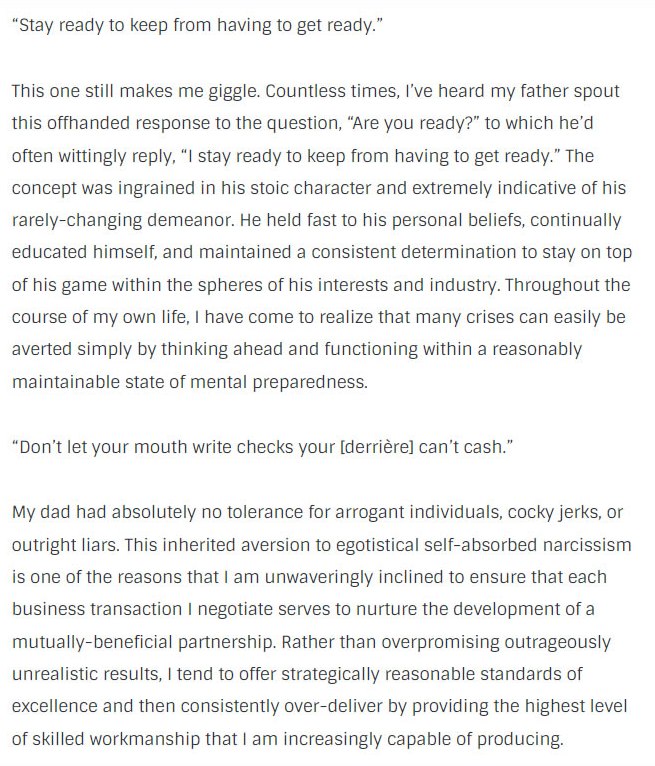 “Stay ready to keep from having to get ready.”

This one still makes me giggle. Countless times, I’ve heard my father spout this offhanded response to the question, “Are you ready?” to which he’d often wittingly reply, “I stay ready to keep from having to get ready.” The concept was ingrained in his stoic character and extremely indicative of his rarely-changing demeanor. He held fast to his personal beliefs, continually educated himself, and maintained a consistent determination to stay on top of his game within the spheres of his interests and industry. Throughout the course of my own life, I have come to realize that many crises can easily be averted simply by thinking ahead and functioning within a reasonably maintainable state of mental preparedness.

“Don’t let your mouth write checks your [derrière] can’t cash.”

My dad had absolutely no tolerance for arrogant individuals, cocky jerks, or outright liars. This inherited aversion to egotistical self-absorbed narcissism is one of the reasons that I am unwaveringly inclined to ensure that each business transaction I negotiate serves to nurture the development of a mutually-beneficial partnership. Rather than overpromising outrageously unrealistic results, I tend to offer strategically reasonable standards of excellence and then consistently over-deliver by providing the highest level of skilled workmanship that I am increasingly capable of producing.